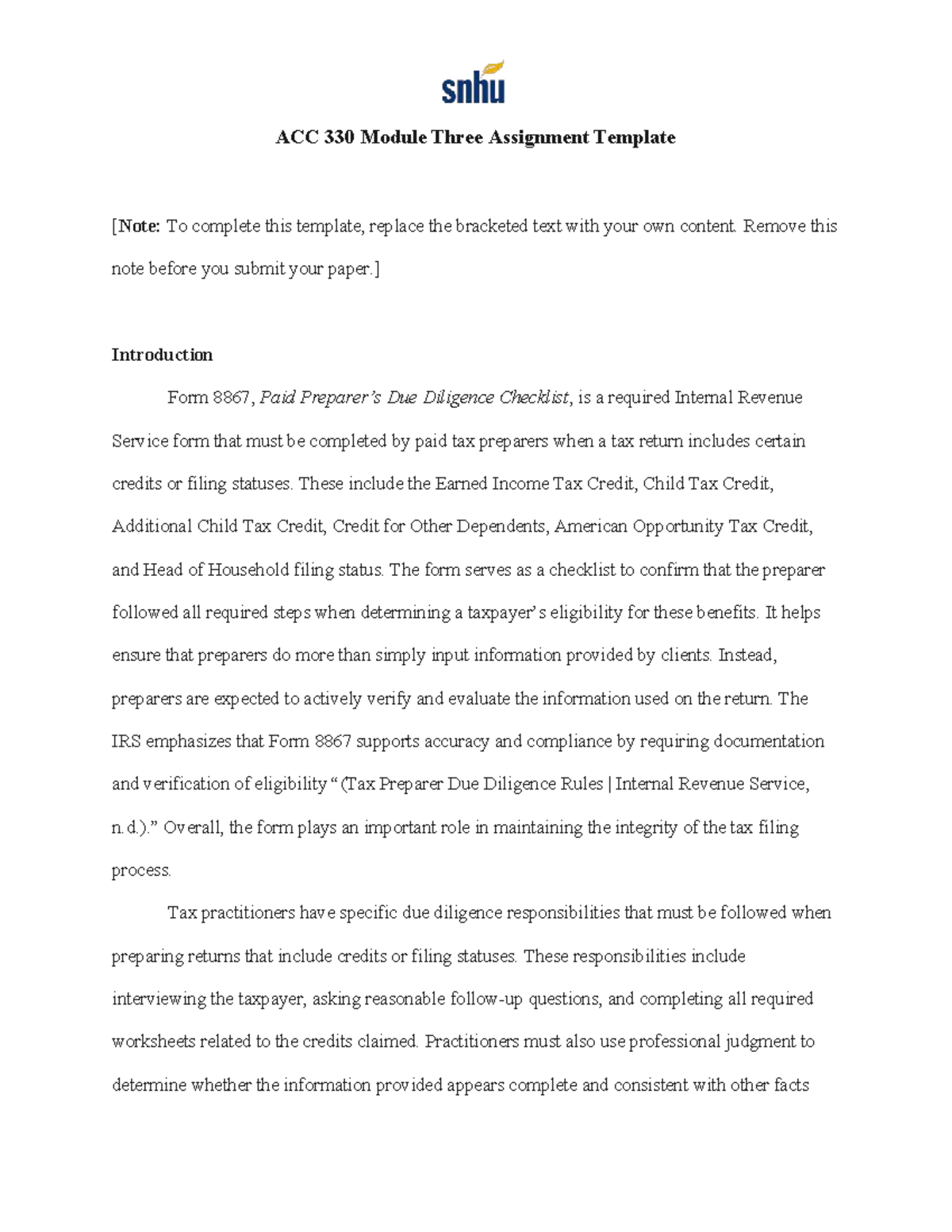 snhu

ACC 330 Module Three Assignment Template

[Note: To complete this template, replace the bracketed text with your own content. Remove this note before you submit your paper.]

Introduction

Form 8867, Paid Preparer's Due Diligence Checklist, is a required Internal Revenue Service form that must be completed by paid tax preparers when a tax return includes certain credits or filing statuses. These include the Earned Income Tax Credit, Child Tax Credit, Additional Child Tax Credit, Credit for Other Dependents, American Opportunity Tax Credit, and Head of Household filing status. The form serves as a checklist to confirm that the preparer followed all required steps when determining a taxpayer's eligibility for these benefits. It helps ensure that preparers do more than simply input information provided by clients. Instead, preparers are expected to actively verify and evaluate the information used on the return. The IRS emphasizes that Form 8867 supports accuracy and compliance by requiring documentation and verification of eligibility "(Tax Preparer Due Diligence Rules | Internal Revenue Service, n.d.)." Overall, the form plays an important role in maintaining the integrity of the tax filing process.

Tax practitioners have specific due diligence responsibilities that must be followed when preparing returns that include credits or filing statuses. These responsibilities include interviewing the taxpayer, asking reasonable follow-up questions, and completing all required worksheets related to the credits claimed. Practitioners must also use professional judgment to determine whether the information provided appears complete and consistent with other facts